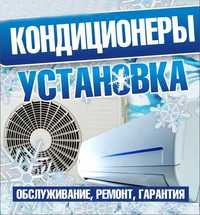 КОНДИЦИОНЕРЫ

УСТАНОВКА

ОБСЛУЖИВАНИЕ, РЕМОНТ, ГАРАНТИЯ